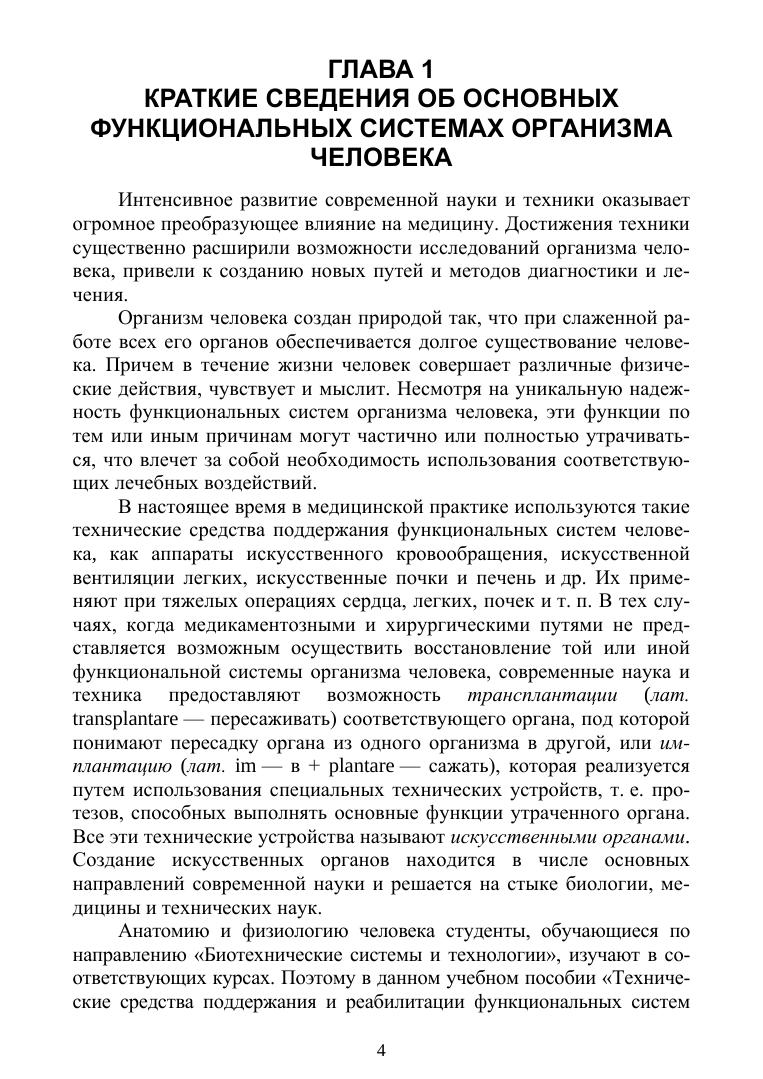 ГЛАВА 1
КРАТКИЕ СВЕДЕНИЯ ОБ ОСНОВНЫХ ФУНКЦИОНАЛЬНЫХ СИСТЕМАХ ОРГАНИЗМА ЧЕЛОВЕКА

Интенсивное развитие современной науки и техники оказывает огромное преобразующее влияние на медицину. Достижения техники существенно расширили возможности исследований организма человека, привели к созданию новых путей и методов диагностики и лечения.

Организм человека создан природой так, что при слаженной работе всех его органов обеспечивается долгое существование человека. Причем в течение жизни человек совершает различные физические действия, чувствует и мыслит. Несмотря на уникальную надежность функциональных систем организма человека, эти функции по тем или иным причинам могут частично или полностью утрачиваться, что влечет за собой необходимость использования соответствующих лечебных воздействий.

В настоящее время в медицинской практике используются такие технические средства поддержания функциональных систем человека, как аппараты искусственного кровообращения, искусственной вентиляции легких, искусственные почки и печень и др. Их применяют при тяжелых операциях сердца, легких, почек и т. п. В тех случаях, когда медикаментозными и хирургическими путями не представляется возможным осуществить восстановление той или иной функциональной системы организма человека, современные наука и техника предоставляют возможность трансплантации (лат. transplantare — пересаживать) соответствующего органа, под которой понимают пересадку органа из одного организма в другой, или имплантацию (лат. im — в + plantare — сажать), которая реализуется путем использования специальных технических устройств, т. е. протезов, способных выполнять основные функции утраченного органа. Все эти технические устройства называют искусственными органами. Создание искусственных органов находится в числе основных направлений современной науки и решается на стыке биологии, медицины и технических наук.

Анатомию и физиологию человека студенты, обучающиеся по направлению «Биотехнические системы и технологии», изучают в соответствующих курсах. Поэтому в данном учебном пособии «Технические средства поддержания и реабилитации функциональных систем

4